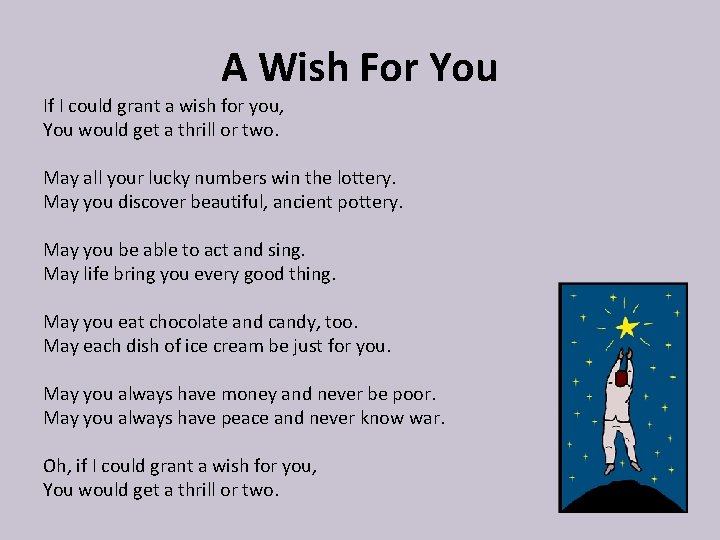 A Wish For You

If I could grant a wish for you,
You would get a thrill or two.

May all your lucky numbers win the lottery.
May you discover beautiful, ancient pottery.

May you be able to act and sing.
May life bring you every good thing.

May you eat chocolate and candy, too.
May each dish of ice cream be just for you.

May you always have money and never be poor.
May you always have peace and never know war.

Oh, if I could grant a wish for you,
You would get a thrill or two.